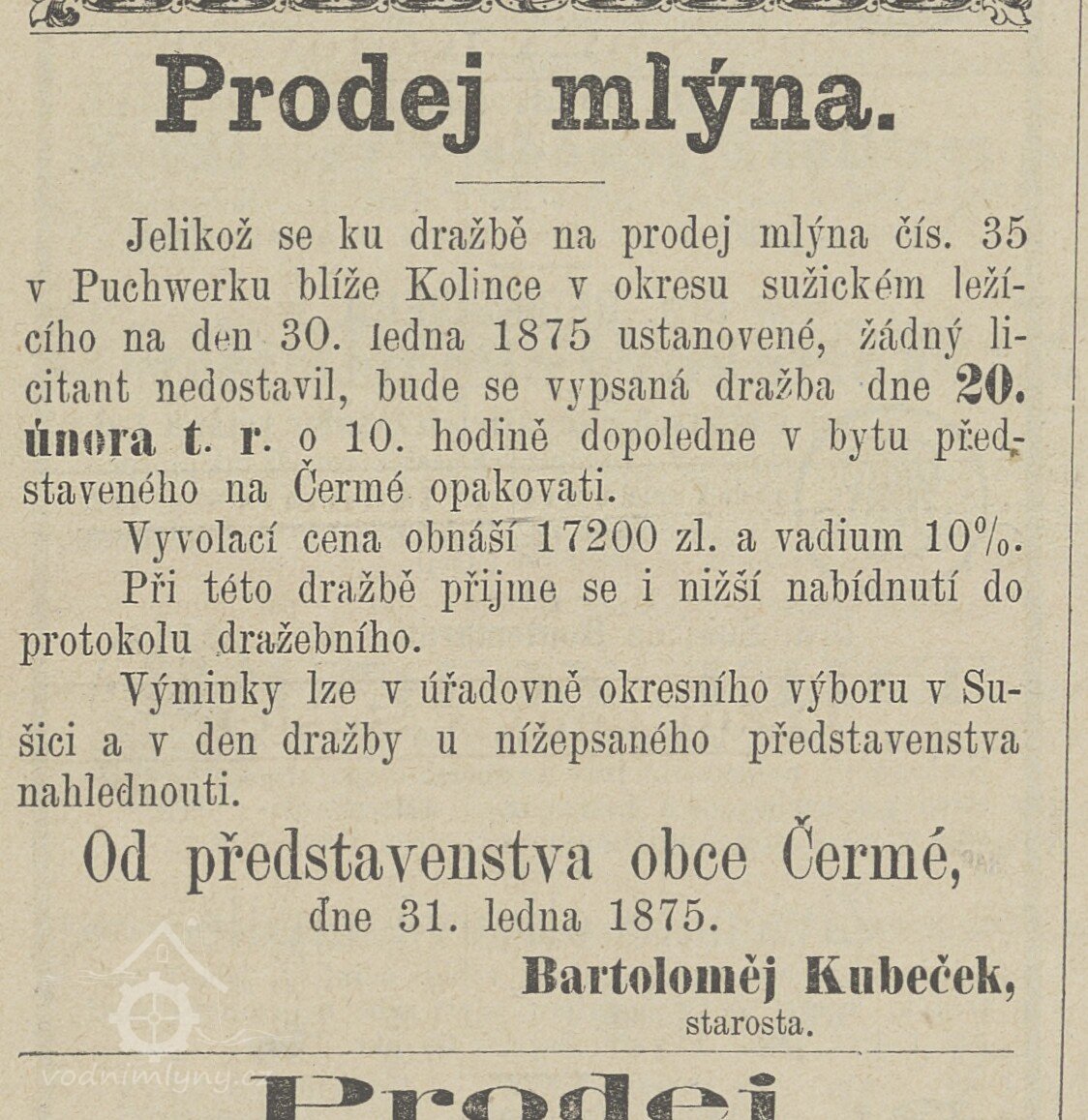 Prodej mlýna.

Jelikož se ku dražbě na prodej mlýna čís. 35 v Puchwerku blíže Kolince v okresu sužickém ležícího na den 30. ledna 1875 ustanovené, žádný licitant nedostavil, bude se vypsaná dražba dne 20. února t. r. o 10. hodině dopoledne v bytu představeného na Čermé opakovati.

Vyvolací cena obnáší 17200 zl. a vadium 10%.

Při této dražbě přijme se i nižší nabídnutí do protokolu dražebního.

Výminky lze v úřadovně okresního výboru v Sušici a v den dražby u nížepsaného představenstva nahlednouti.

Od představenstva obce Čermé,
dne 31. ledna 1875.

Bartoloměj Kubeček,
starosta.

vodnimlyny.c

Prodej